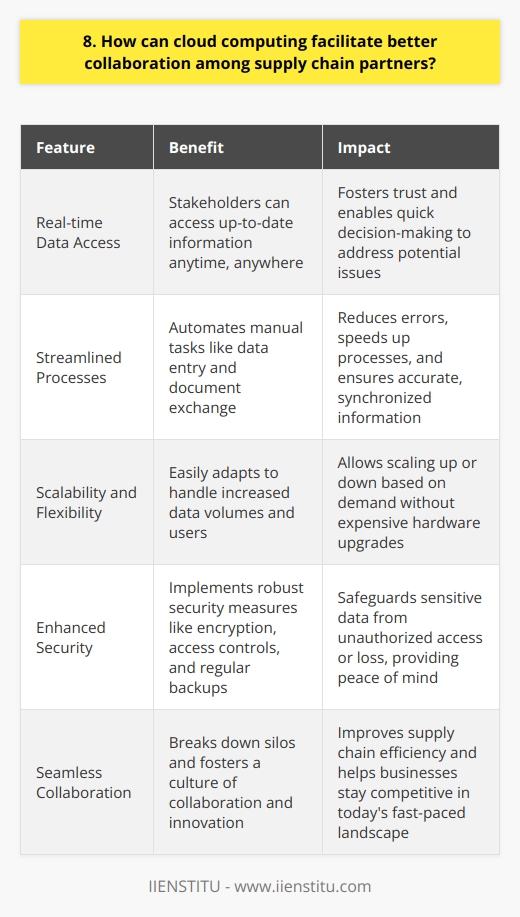 8. How can cloud computing facilitate better collaboration among supply chain partners?

| Feature | Benefit | Impact |
|---|---|---|
| Real-time Data Access | Stakeholders can access up-to-date information anytime, anywhere | Fosters trust and enables quick decision-making to address potential issues |
| Streamlined Processes | Automates manual tasks like data entry and document exchange | Reduces errors, speeds up processes, and ensures accurate, synchronized information |
| Scalability and Flexibility | Easily adapts to handle increased data volumes and users | Allows scaling up or down based on demand without expensive hardware upgrades |
| Enhanced Security | Implements robust security measures like encryption, access controls, and regular backups | Safeguards sensitive data from unauthorized access or loss, providing peace of mind |
| Seamless Collaboration | Breaks down silos and fosters a culture of collaboration and innovation | Improves supply chain efficiency and helps businesses stay competitive in today's fast-paced landscape |

IIENSTITU - www.iienstitu.com